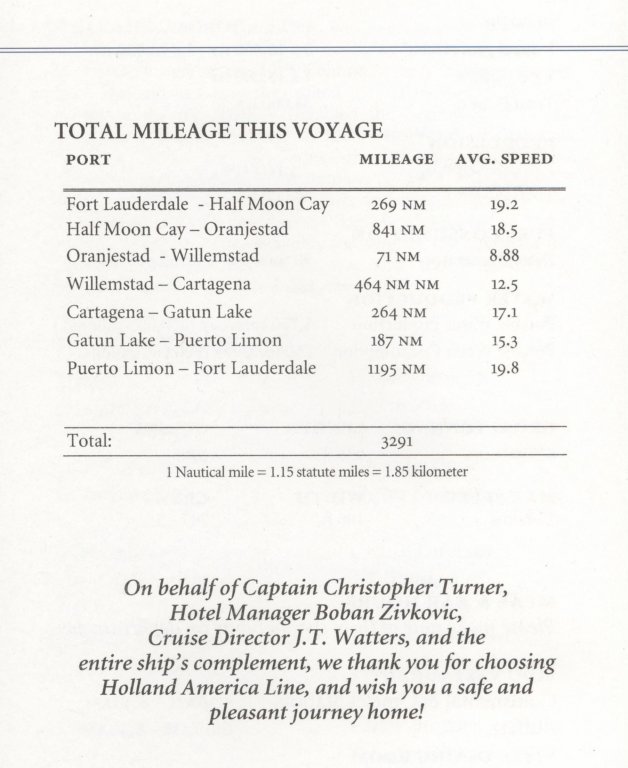 TOTAL MILEAGE THIS VOYAGE

| PORT | MILEAGE | AVG. SPEED |
|---|---|---|
| Fort Lauderdale - Half Moon Cay | 269 NM | 19.2 |
| Half Moon Cay – Oranjestad | 841 NM | 18.5 |
| Oranjestad - Willemstad | 71 NM | 8.88 |
| Willemstad – Cartagena | 464 NM NM | 12.5 |
| Cartagena – Gatun Lake | 264 NM | 17.1 |
| Gatun Lake – Puerto Limon | 187 NM | 15.3 |
| Puerto Limon – Fort Lauderdale | 1195 NM | 19.8 |
| Total: | 3291 | |

1 Nautical mile = 1.15 statute miles = 1.85 kilometer

On behalf of Captain Christopher Turner, Hotel Manager Boban Zivkovic, Cruise Director J.T. Watters, and the entire ship's complement, we thank you for choosing Holland America Line, and wish you a safe and pleasant journey home!